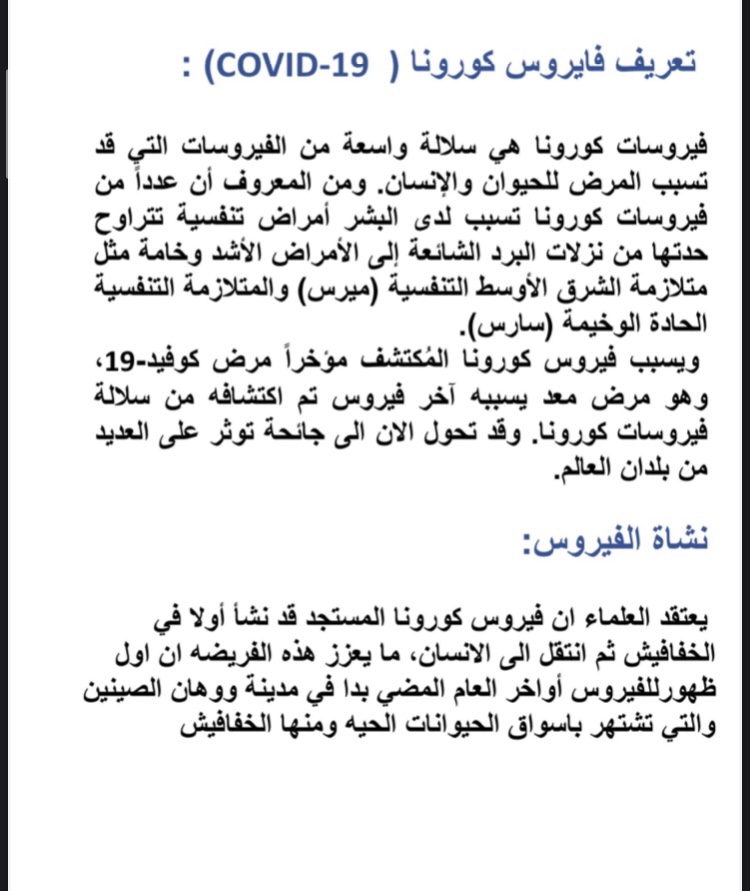 تعريف فايروس كورونا ( COVID-19) :

فيروسات كورونا هي سلالة واسعة من الفيروسات التي قد تسبب المرض للحيوان والإنسان. ومن المعروف أن عدداً من فيروسات كورونا تسبب لدى البشر أمراض تنفسية تتراوح حدتها من نزلات البرد الشائعة إلى الأمراض الأشد وخامة مثل متلازمة الشرق الأوسط التنفسية (ميرس) والمتلازمة التنفسية الحادة الوخيمة (سارس).
ويسبب فيروس كورونا المُكتشف مؤخراً مرض كوفيد-19، وهو مرض معد يسببه آخر فيروس تم اكتشافه من سلالة فيروسات كورونا. وقد تحول الان الى جائحة توثر على العديد من بلدان العالم.

نشاة الفيروس:

يعتقد العلماء ان فيروس كورونا المستجد قد نشأ أولا في الخفافيش ثم انتقل الى الانسان، ما يعزز هذه الفريضه ان اول ظهورللفيروس أواخر العام المضي بدا في مدينة ووهان الصينين والتي تشتهر باسواق الحيوانات الحيه ومنها الخفافيش